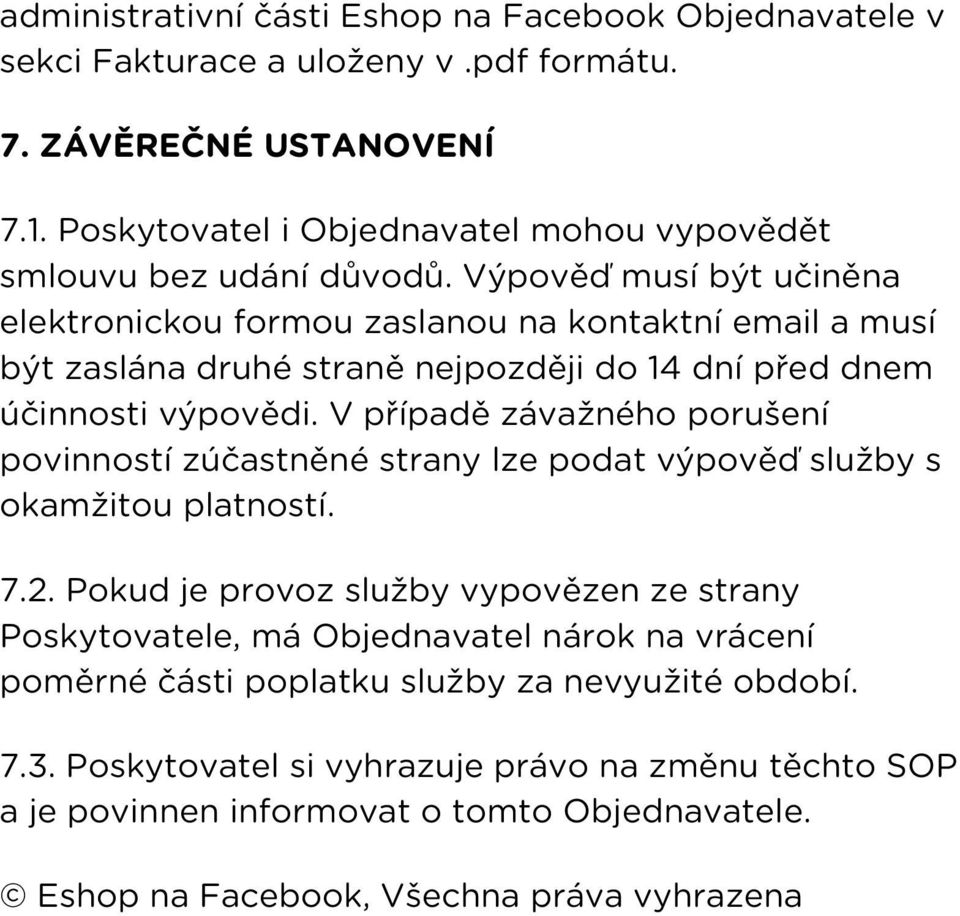 administrativní části Eshop na Facebook Objednavatele v sekci Fakturace a uloženy v .pdf formátu.

7. ZÁVĚREČNÉ USTANOVENÍ

7.1. Poskytovatel i Objednavatel mohou vypovědět smlouvu bez udání důvodů. Výpověď musí být učiněna elektronickou formou zaslanou na kontaktní email a musí být zaslána druhé straně nejpozději do 14 dní před dnem účinnosti výpovědi. V případě závažného porušení povinností zúčastněné strany lze podat výpověď služby s okamžitou platností.

7.2. Pokud je provoz služby vypovězen ze strany Poskytovatele, má Objednavatel nárok na vrácení poměrné části poplatku služby za nevyužité období.

7.3. Poskytovatel si vyhrazuje právo na změnu těchto SOP a je povinnen informovat o tomto Objednavatele.

© Eshop na Facebook, Všechna práva vyhrazena